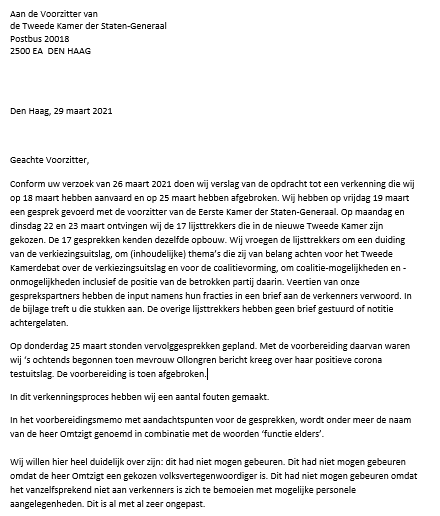 Aan de Voorzitter van
de Tweede Kamer der Staten-Generaal
Postbus 20018
2500 EA DEN HAAG

Den Haag, 29 maart 2021

Geachte Voorzitter,

Conform uw verzoek van 26 maart 2021 doen wij verslag van de opdracht tot een verkenning die wij op 18 maart hebben aanvaard en op 25 maart hebben afgebroken. Wij hebben op vrijdag 19 maart een gesprek gevoerd met de voorzitter van de Eerste Kamer der Staten-Generaal. Op maandag en dinsdag 22 en 23 maart ontvingen wij de 17 lijsttrekkers die in de nieuwe Tweede Kamer zijn gekozen. De 17 gesprekken kenden dezelfde opbouw. Wij vroegen de lijsttrekkers om een duiding van de verkiezingsuitslag, om (inhoudelijke) thema's die zij van belang achten voor het Tweede Kamerdebat over de verkiezingsuitslag en voor de coalitievorming, om coalitie-mogelijkheden en -onmogelijkheden inclusief de positie van de betrokken partij daarin. Veertien van onze gesprekspartners hebben de input namens hun fracties in een brief aan de verkenners verwoord. In de bijlage treft u die stukken aan. De overige lijsttrekkers hebben geen brief gestuurd of notitie achtergelaten.

Op donderdag 25 maart stonden vervolggesprekken gepland. Met de voorbereiding daarvan waren wij 's ochtends begonnen toen mevrouw Ollongren bericht kreeg over haar positieve corona testuitslag. De voorbereiding is toen afgebroken.

In dit verkenningsproces hebben wij een aantal fouten gemaakt.

In het voorbereidingsmemo met aandachtspunten voor de gesprekken, wordt onder meer de naam van de heer Omtzigt genoemd in combinatie met de woorden 'functie elders'.

Wij willen hier heel duidelijk over zijn: dit had niet mogen gebeuren. Dit had niet mogen gebeuren omdat de heer Omtzigt een gekozen volksvertegenwoordiger is. Dit had niet mogen gebeuren omdat het vanzelfsprekend niet aan verkenners is zich te bemoeien met mogelijke personele aangelegenheden. Dit is al met al zeer ongepast.